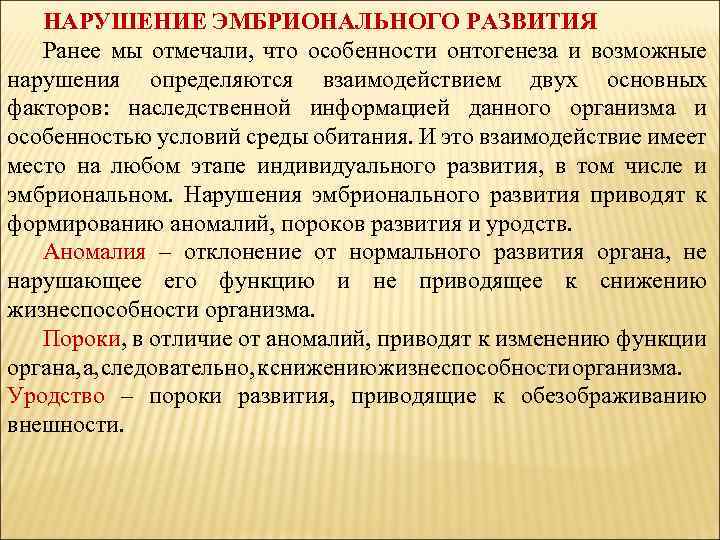 НАРУШЕНИЕ ЭМБРИОНАЛЬНОГО РАЗВИТИЯ

Ранее мы отмечали, что особенности онтогенеза и возможные нарушения определяются взаимодействием двух основных факторов: наследственной информацией данного организма и особенностью условий среды обитания. И это взаимодействие имеет место на любом этапе индивидуального развития, в том числе и эмбриональном. Нарушения эмбрионального развития приводят к формированию аномалий, пороков развития и уродств.

Аномалия – отклонение от нормального развития органа, не нарушающее его функцию и не приводящее к снижению жизнеспособности организма.

Пороки, в отличие от аномалий, приводят к изменению функции органа, а, следовательно, к снижению жизнеспособности организма.

Уродство – пороки развития, приводящие к обезображиванию внешности.